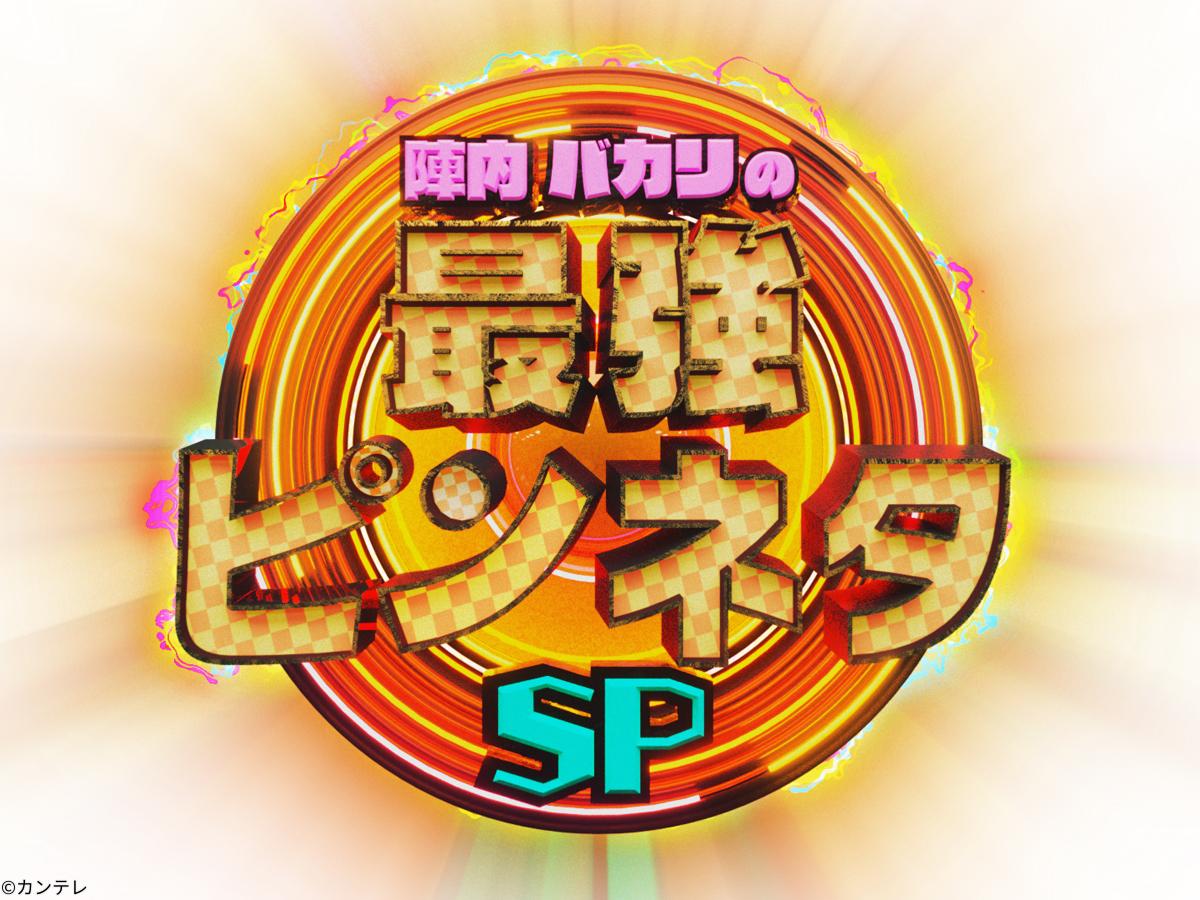 陣内 バカリの
最強
ピンネタ
SP

©カンテレ